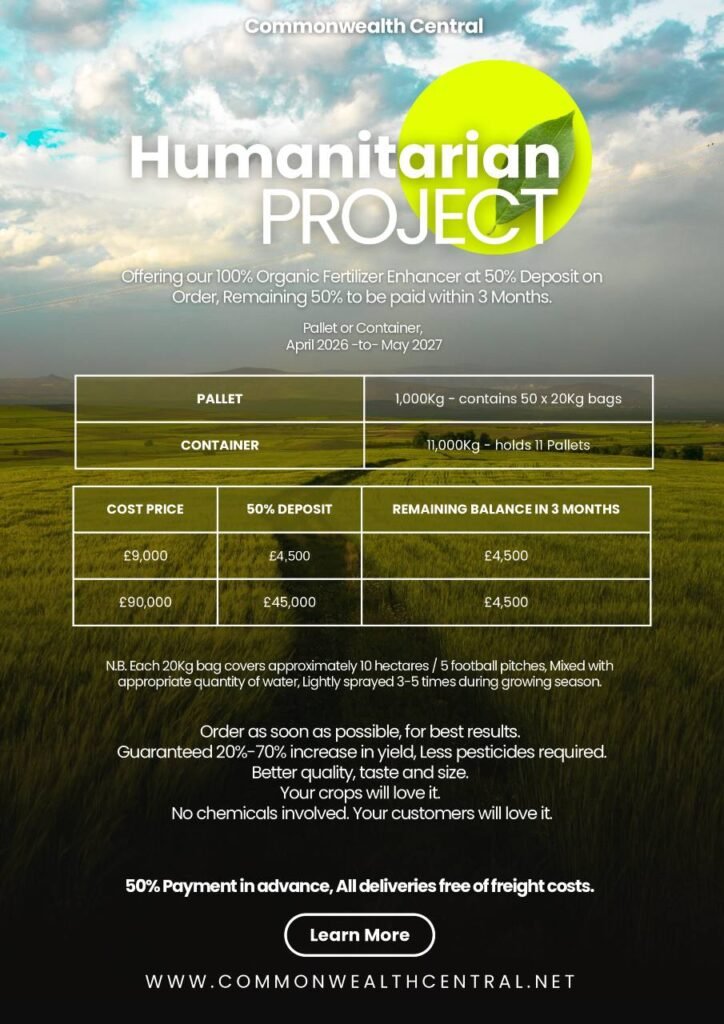 Commonwealth Central

Humanitarian
PROJECT

Offering our 100% Organic Fertilizer Enhancer at 50% Deposit on Order, Remaining 50% to be paid within 3 Months.

Pallet or Container,
April 2026 -to- May 2027

| PALLET | 1,000Kg - contains 50 x 20Kg bags |
|---|---|
| CONTAINER | 11,000Kg - holds 11 Pallets |

| COST PRICE | 50% DEPOSIT | REMAINING BALANCE IN 3 MONTHS |
|---|---|---|
| £9,000 | £4,500 | £4,500 |
| £90,000 | £45,000 | £4,500 |

N.B. Each 20Kg bag covers approximately 10 hectares / 5 football pitches, Mixed with appropriate quantity of water, Lightly sprayed 3-5 times during growing season.

Order as soon as possible, for best results.
Guaranteed 20%-70% increase in yield, Less pesticides required.
Better quality, taste and size.
Your crops will love it.
No chemicals involved. Your customers will love it.

50% Payment in advance, All deliveries free of freight costs.

Learn More

WWW.COMMONWEALTHCENTRAL.NET